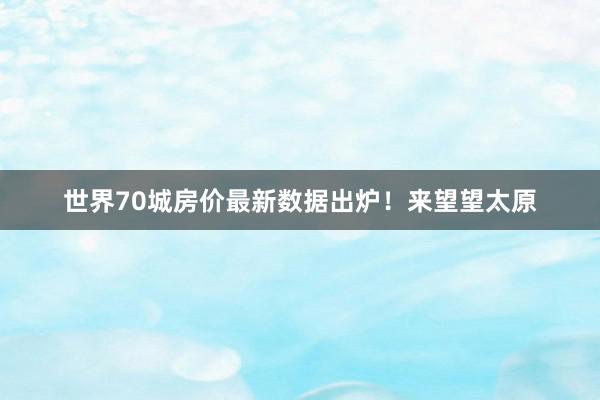 世界70城房价最新数据出炉！来望望太原